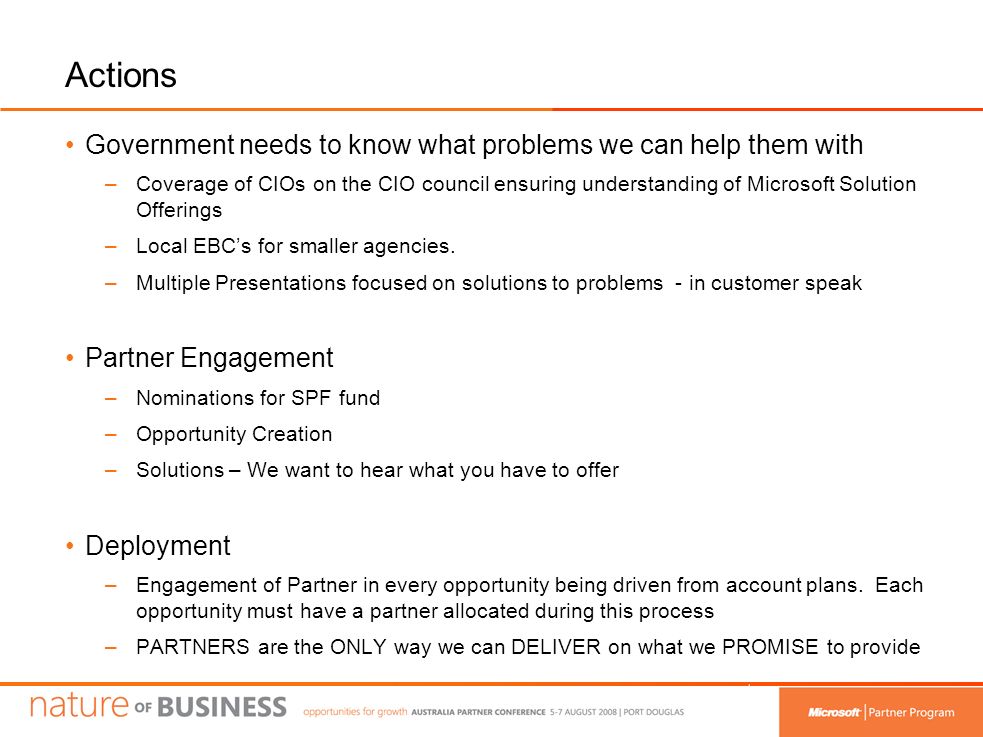 Actions

• Government needs to know what problems we can help them with
– Coverage of CIOs on the CIO council ensuring understanding of Microsoft Solution Offerings
– Local EBC's for smaller agencies.
– Multiple Presentations focused on solutions to problems - in customer speak

• Partner Engagement
– Nominations for SPF fund
– Opportunity Creation
– Solutions – We want to hear what you have to offer

• Deployment
– Engagement of Partner in every opportunity being driven from account plans. Each opportunity must have a partner allocated during this process
– PARTNERS are the ONLY way we can DELIVER on what we PROMISE to provide

nature OF BUSINESS opportunities for growth AUSTRALIA PARTNER CONFERENCE 5-7 AUGUST 2008 | PORT DOUGLAS

Microsoft | Partner Program